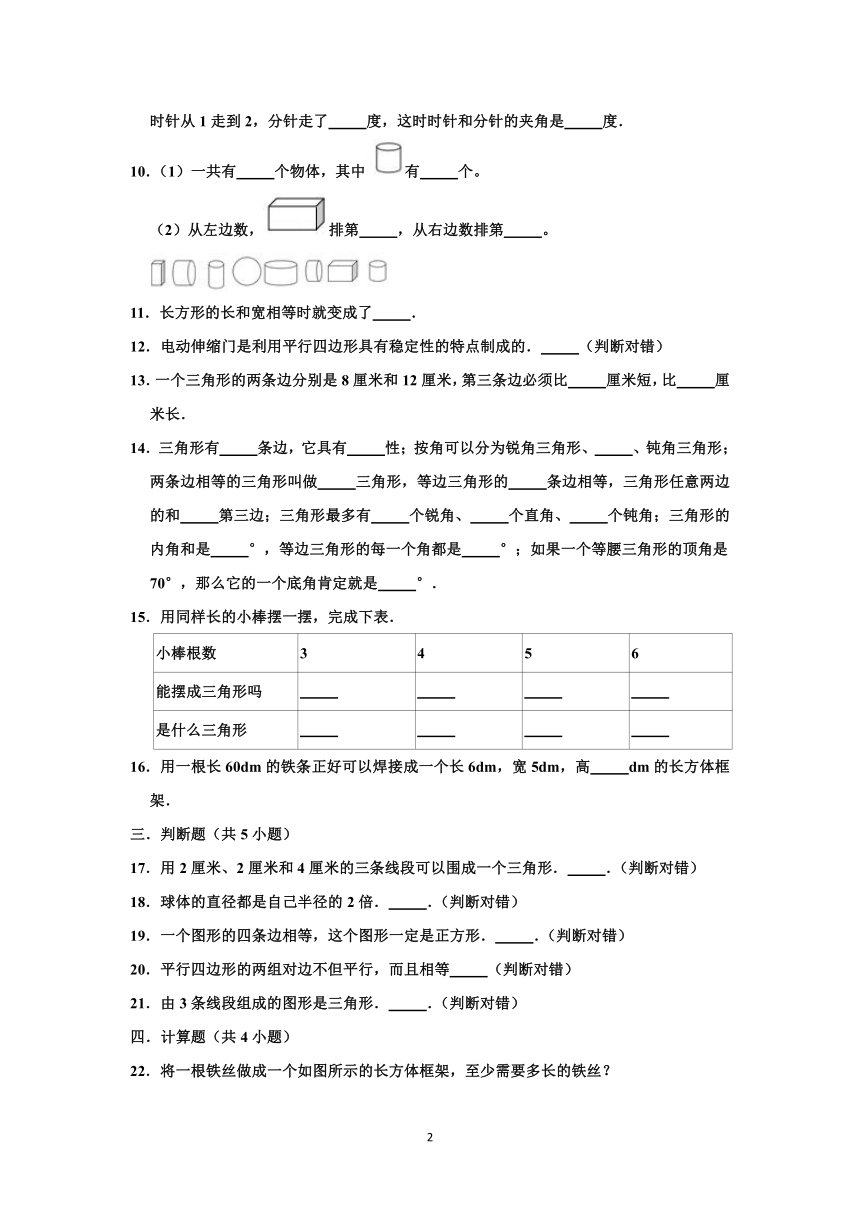 时针从 1 走到 2，分针走了_____度，这时时针和分针的夹角是_____度．

10．（1）一共有_____个物体，其中 有_____个。

（2）从左边数， 排第_____，从右边数排第_____。

11．长方形的长和宽相等时就变成了_____．

12．电动伸缩门是利用平行四边形具有稳定性的特点制成的．_____（判断对错）

13．一个三角形的两条边分别是 8 厘米和 12 厘米，第三条边必须比_____厘米短，比_____厘米长．

14．三角形有_____条边，它具有_____性；按角可以分为锐角三角形、_____、钝角三角形；两条边相等的三角形叫做_____三角形，等边三角形的_____条边相等，三角形任意两边的和_____第三边；三角形最多有_____个锐角、_____个直角、_____个钝角；三角形的内角和是_____°，等边三角形的每一个角都是_____°；如果一个等腰三角形的顶角是 70°，那么它的一个底角肯定就是_____°．

15．用同样长的小棒摆一摆，完成下表．

| 小棒根数 | 3 | 4 | 5 | 6 |
|---|---|---|---|---|
| 能摆成三角形吗 | _____ | _____ | _____ | _____ |
| 是什么三角形 | _____ | _____ | _____ | _____ |

16．用一根长 60dm 的铁条正好可以焊接成一个长 6dm，宽 5dm，高_____dm 的长方体框架．

三．判断题（共 5 小题）

17．用 2 厘米、2 厘米和 4 厘米的三条线段可以围成一个三角形．_____．（判断对错）

18．球体的直径都是自己半径的 2 倍．_____．（判断对错）

19．一个图形的四条边相等，这个图形一定是正方形．_____．（判断对错）

20．平行四边形的两组对边不但平行，而且相等_____（判断对错）

21．由 3 条线段组成的图形是三角形．_____．（判断对错）

四．计算题（共 4 小题）

22．将一根铁丝做成一个如图所示的长方体框架，至少需要多长的铁丝？

2